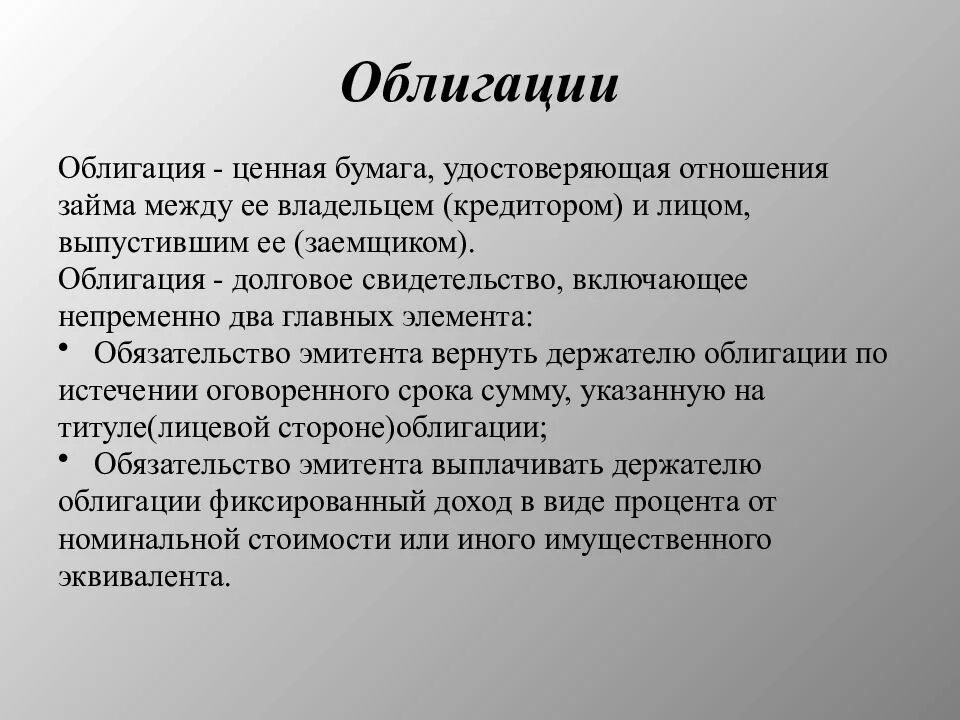 Облигации

Облигация - ценная бумага, удостоверяющая отношения займа между ее владельцем (кредитором) и лицом, выпустившим ее (заемщиком).
Облигация - долговое свидетельство, включающее непременно два главных элемента:
• Обязательство эмитента вернуть держателю облигации по истечении оговоренного срока сумму, указанную на титуле(лицевой стороне)облигации;
• Обязательство эмитента выплачивать держателю облигации фиксированный доход в виде процента от номинальной стоимости или иного имущественного эквивалента.